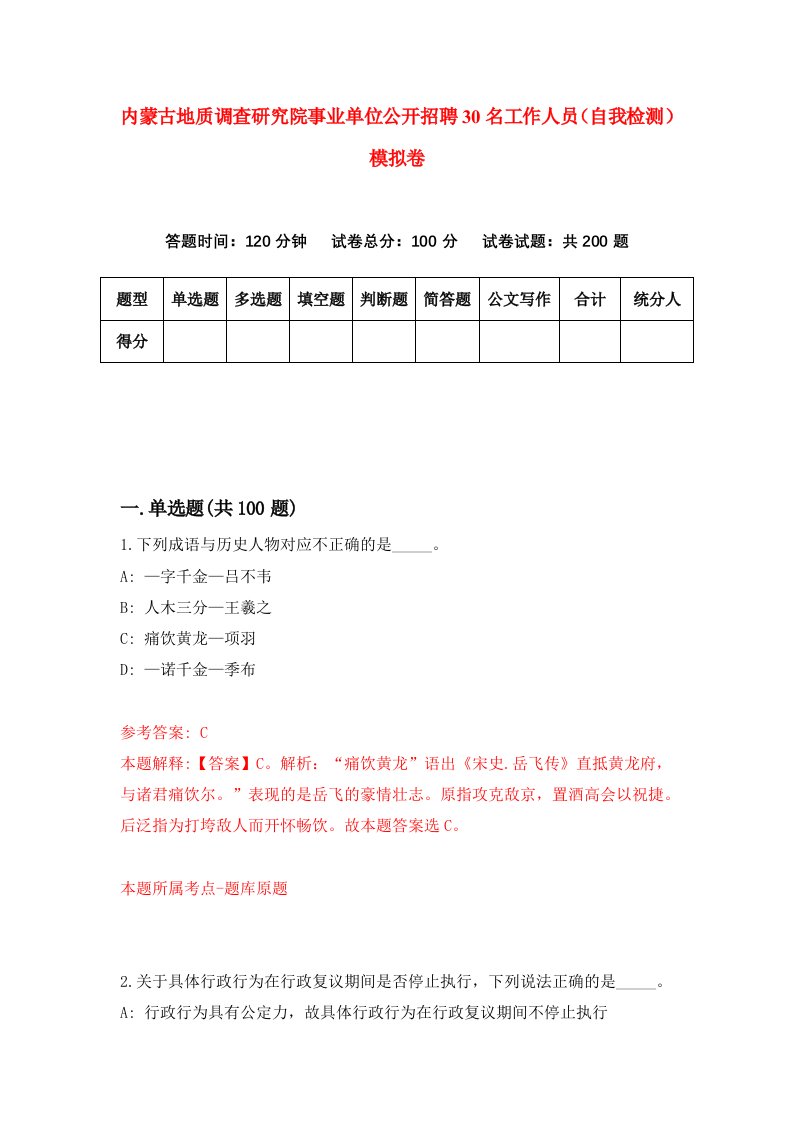 内蒙古地质调查研究院事业单位公开招聘30名工作人员（自我检测）模拟卷

答题时间：120分钟　试卷总分：100分　试卷试题：共200题

| 题型 | 单选题 | 多选题 | 填空题 | 判断题 | 简答题 | 公文写作 | 合计 | 统分人 |
|---|---|---|---|---|---|---|---|---|
| 得分 | | | | | | | | |

一.单选题(共100题)

1.下列成语与历史人物对应不正确的是_____。

A: 一字千金—吕不韦

B: 人木三分—王羲之

C: 痛饮黄龙—项羽

D: 一诺千金—季布

参考答案: C

本题解释:【答案】C。解析：“痛饮黄龙”语出《宋史.岳飞传》直抵黄龙府，与诸君痛饮尔。”表现的是岳飞的豪情壮志。原指攻克敌京，置酒高会以祝捷。后泛指为打垮敌人而开怀畅饮。故本题答案选C。

本题所属考点-题库原题

2.关于具体行政行为在行政复议期间是否停止执行，下列说法正确的是_____。

A: 行政行为具有公定力，故具体行政行为在行政复议期间不停止执行